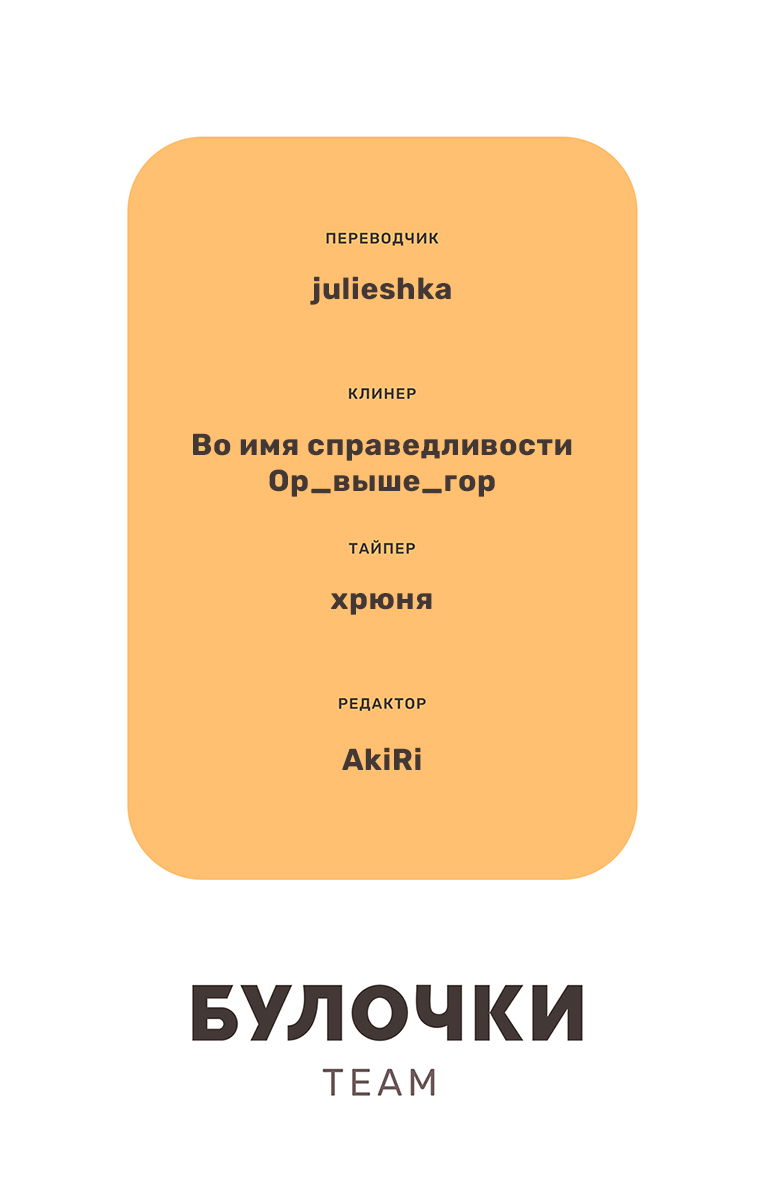 ПЕРЕВОДЧИК

julieshka

КЛИНЕР

Во имя справедливости
Ор_выше_гор

ТАЙПЕР

хрюня

РЕДАКТОР

AkiRi

БУЛОЧКИ
TEAM